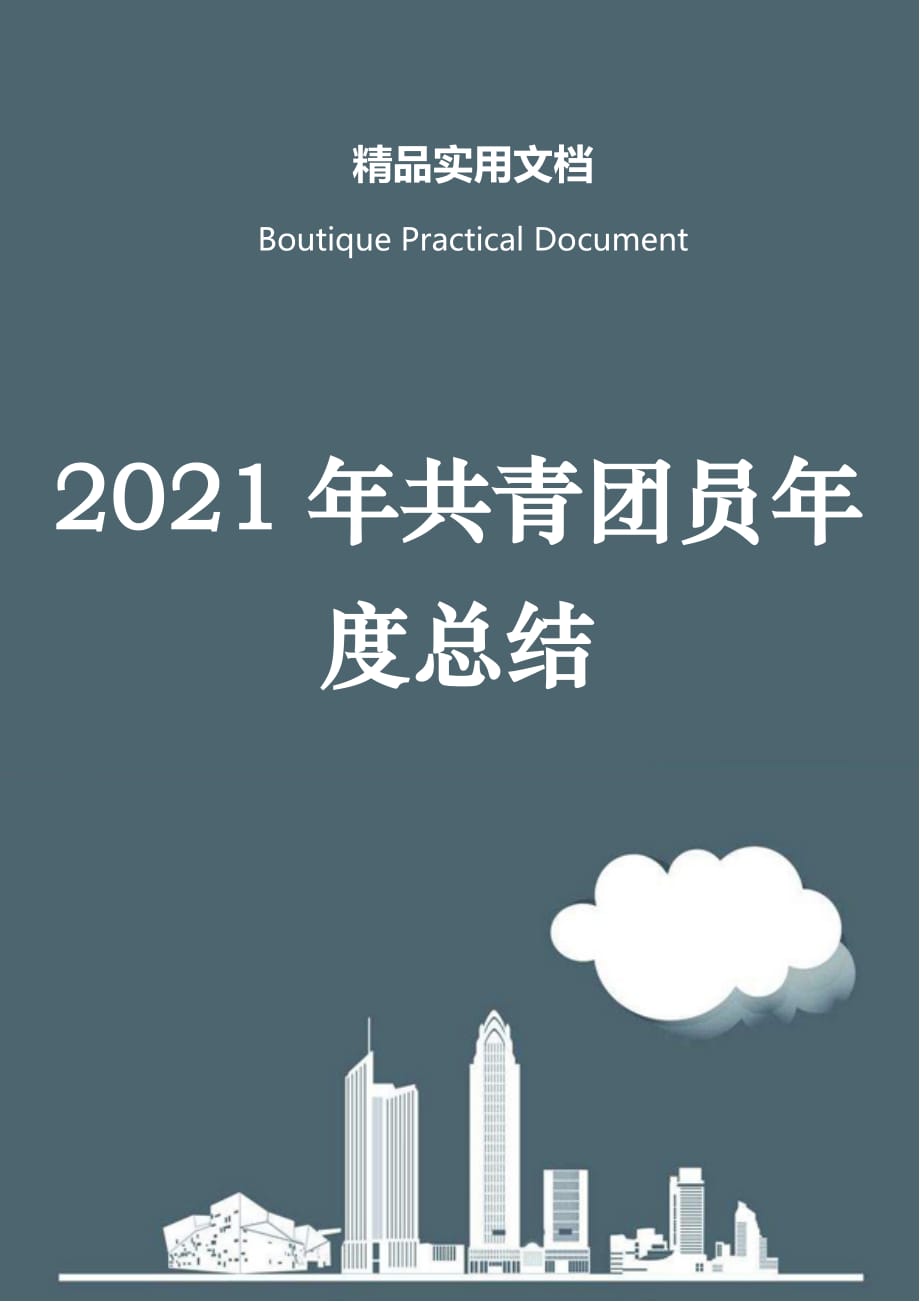 精品实用文档

Boutique Practical Document

2021 年共青团员年度总结